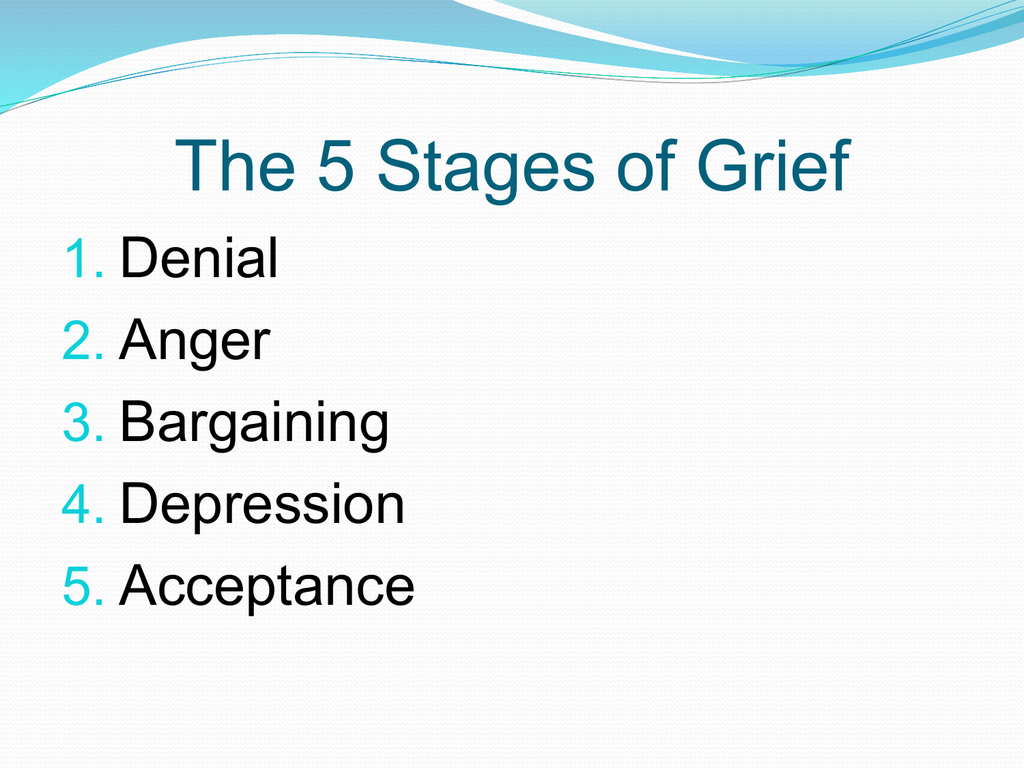 The 5 Stages of Grief

1. Denial
2. Anger
3. Bargaining
4. Depression
5. Acceptance